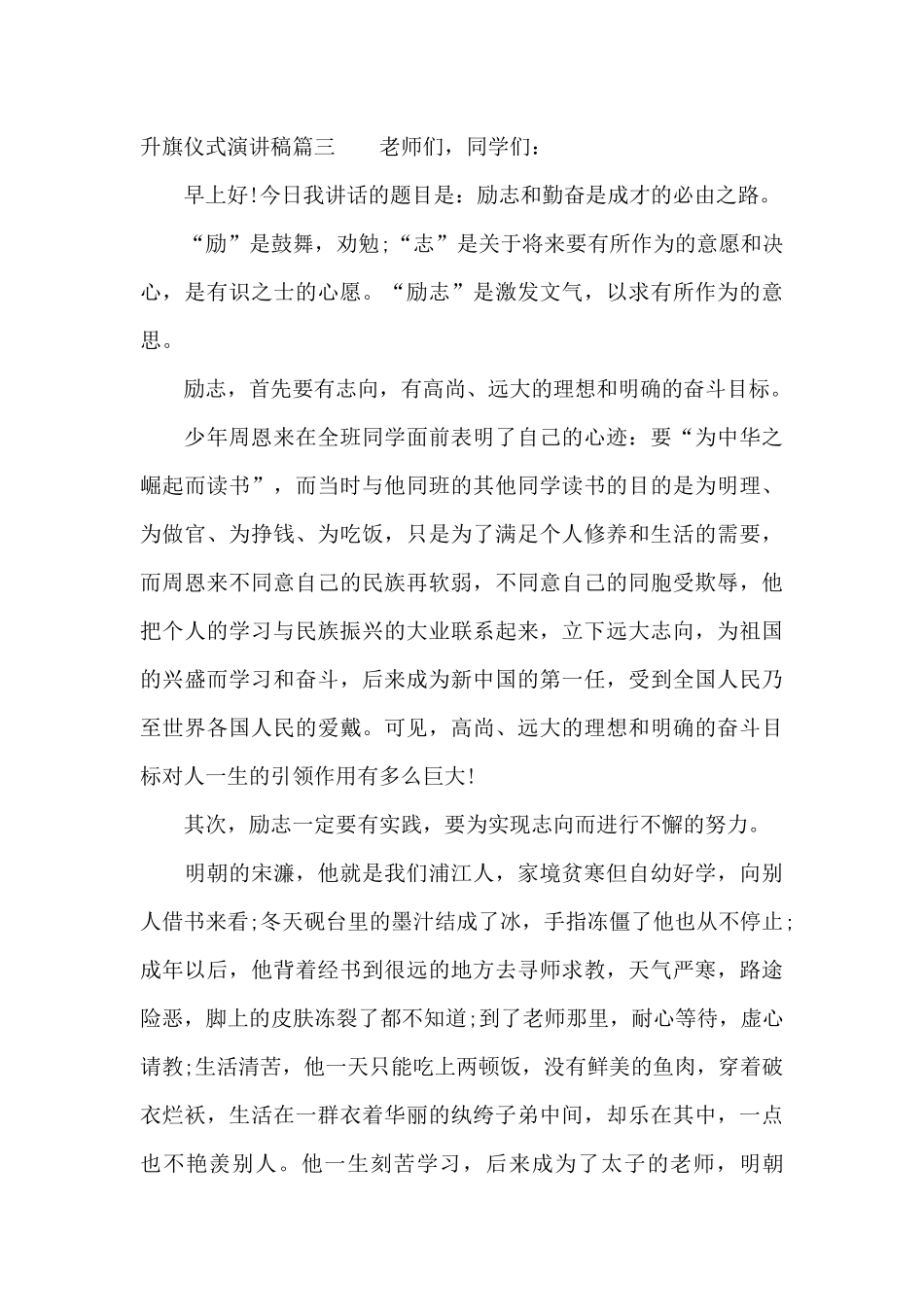 升旗仪式演讲稿篇三　　老师们，同学们：

早上好!今日我讲话的题目是：励志和勤奋是成才的必由之路。

“励”是鼓舞，劝勉;“志”是关于将来要有所作为的意愿和决心，是有识之士的心愿。“励志”是激发文气，以求有所作为的意思。

励志，首先要有志向，有高尚、远大的理想和明确的奋斗目标。

少年周恩来在全班同学面前表明了自己的心迹：要“为中华之崛起而读书”，而当时与他同班的其他同学读书的目的是为明理、为做官、为挣钱、为吃饭，只是为了满足个人修养和生活的需要，而周恩来不同意自己的民族再软弱，不同意自己的同胞受欺辱，他把个人的学习与民族振兴的大业联系起来，立下远大志向，为祖国的兴盛而学习和奋斗，后来成为新中国的第一任，受到全国人民乃至世界各国人民的爱戴。可见，高尚、远大的理想和明确的奋斗目标对人一生的引领作用有多么巨大!

其次，励志一定要有实践，要为实现志向而进行不懈的努力。

明朝的宋濂，他就是我们浦江人，家境贫寒但自幼好学，向别人借书来看;冬天砚台里的墨汁结成了冰，手指冻僵了他也从不停止;成年以后，他背着经书到很远的地方去寻师求教，天气严寒，路途险恶，脚上的皮肤冻裂了都不知道;到了老师那里，耐心等待，虚心请教;生活清苦，他一天只能吃上两顿饭，没有鲜美的鱼肉，穿着破衣烂袄，生活在一群衣着华丽的纨绔子弟中间，却乐在其中，一点也不艳羡别人。他一生刻苦学习，后来成为了太子的老师，明朝